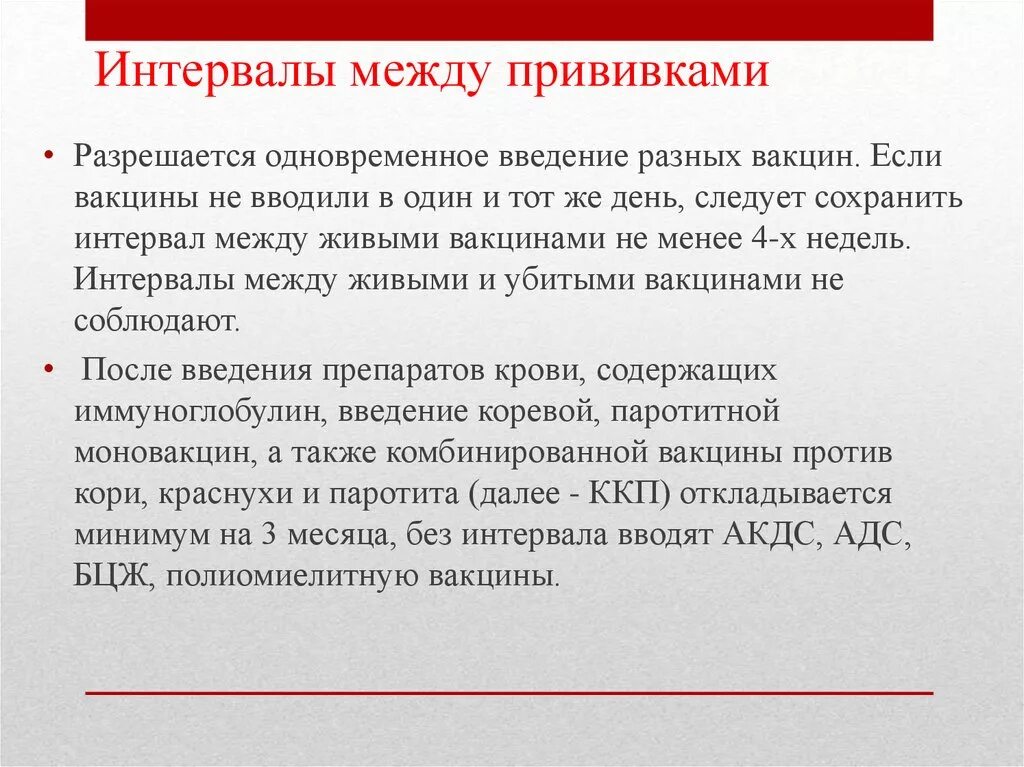 Интервалы между прививками

• Разрешается одновременное введение разных вакцин. Если вакцины не вводили в один и тот же день, следует сохранить интервал между живыми вакцинами не менее 4-х недель. Интервалы между живыми и убитыми вакцинами не соблюдают.

• После введения препаратов крови, содержащих иммуноглобулин, введение коревой, паротитной моновакцин, а также комбинированной вакцины против кори, краснухи и паротита (далее - ККП) откладывается минимум на 3 месяца, без интервала вводят АКДС, АДС, БЦЖ, полиомиелитную вакцины.